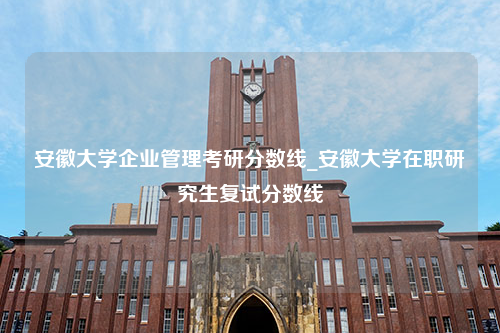 安徽大学企业管理考研分数线_安徽大学在职研究生复试分数线